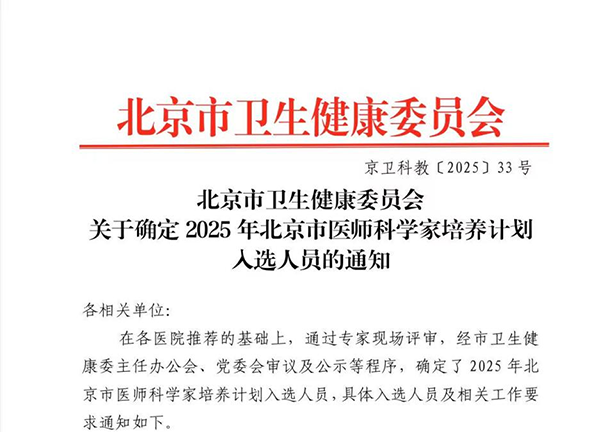 北京市卫生健康委员会

京卫科教〔2025〕33号

北京市卫生健康委员会
关于确定2025年北京市医师科学家培养计划
入选人员的通知

各相关单位:

在各医院推荐的基础上，通过专家现场评审，经市卫生健康委主任办公会、党委会审议及公示等程序，确定了2025年北京市医师科学家培养计划入选人员，具体入选人员及相关工作要求通知如下。